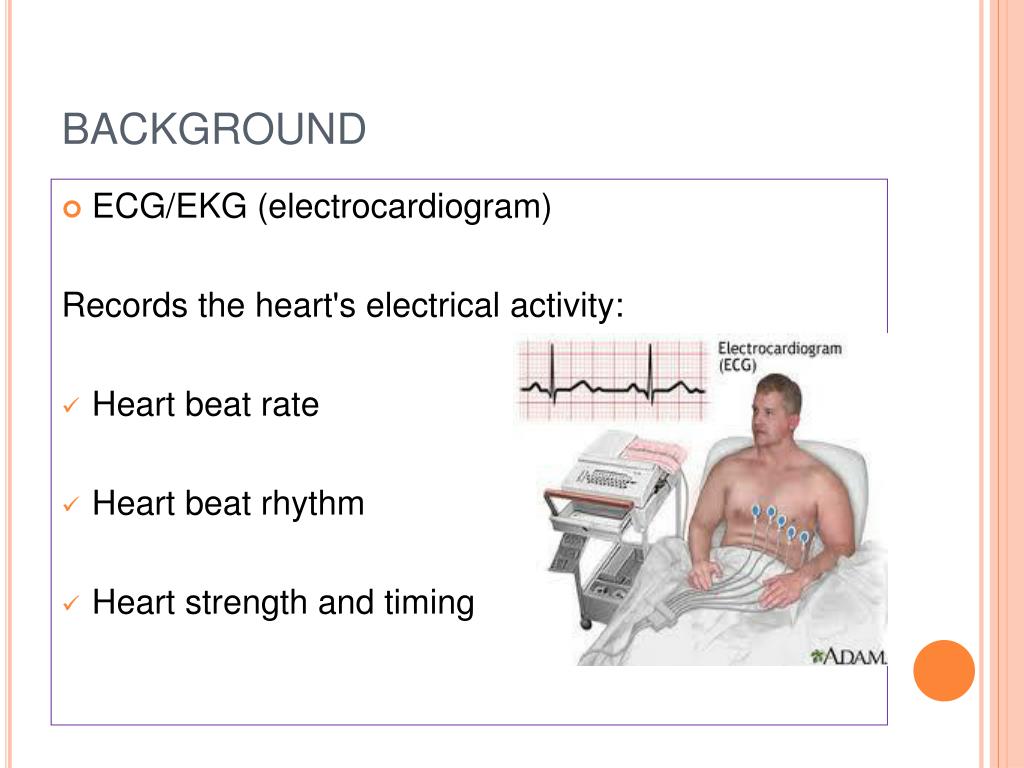 BACKGROUND

ECG/EKG (electrocardiogram)

Records the heart's electrical activity:

✓ Heart beat rate

✓ Heart beat rhythm

✓ Heart strength and timing

Electrocardiogram (ECG)

ADAM.